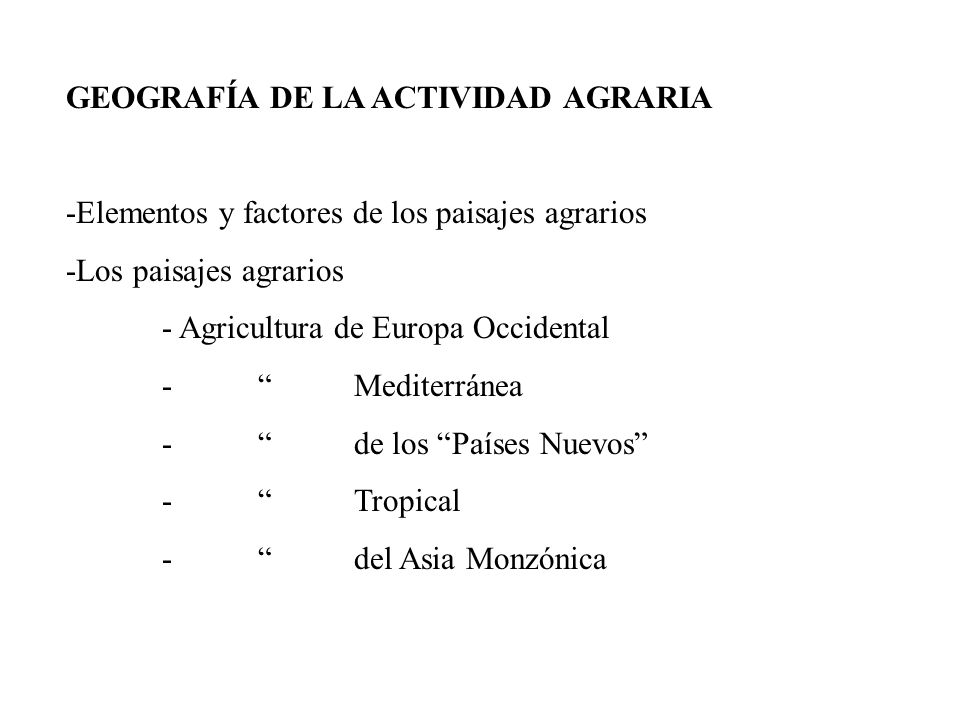 GEOGRAFÍA DE LA ACTIVIDAD AGRARIA

-Elementos y factores de los paisajes agrarios

-Los paisajes agrarios

- Agricultura de Europa Occidental

- “ Mediterránea

- “ de los “Países Nuevos”

- “ Tropical

- “ del Asia Monzónica